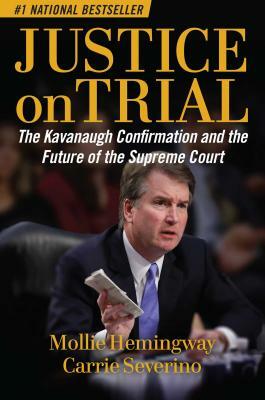 #1 NATIONAL BESTSELLER

JUSTICE on TRIAL

The Kavanaugh Confirmation and the Future of the Supreme Court

Mollie Hemingway
Carrie Severino